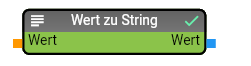 Wert zu String
Wert Wert